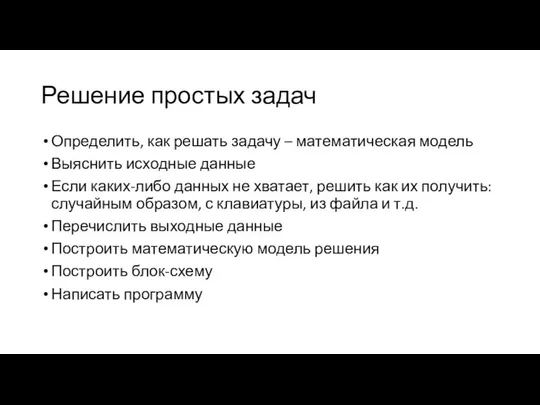 Решение простых задач

• Определить, как решать задачу – математическая модель
• Выяснить исходные данные
• Если каких-либо данных не хватает, решить как их получить: случайным образом, с клавиатуры, из файла и т.д.
• Перечислить выходные данные
• Построить математическую модель решения
• Построить блок-схему
• Написать программу